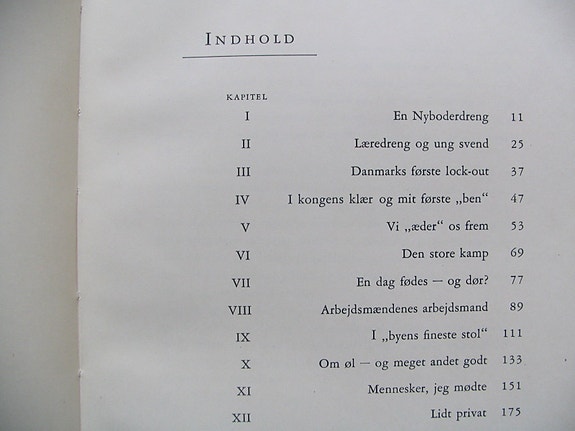 INDHOLD

KAPITEL

I En Nyboderdreng 11

II Læredreng og ung svend 25

III Danmarks første lock-out 37

IV I kongens klær og mit første „ben“ 47

V Vi „æder“ os frem 53

VI Den store kamp 69

VII En dag fødes — og dør? 77

VIII Arbejdsmændenes arbejdsmand 89

IX I „byens fineste stol“ 111

X Om øl — og meget andet godt 133

XI Mennesker, jeg mødte 151

XII Lidt privat 175